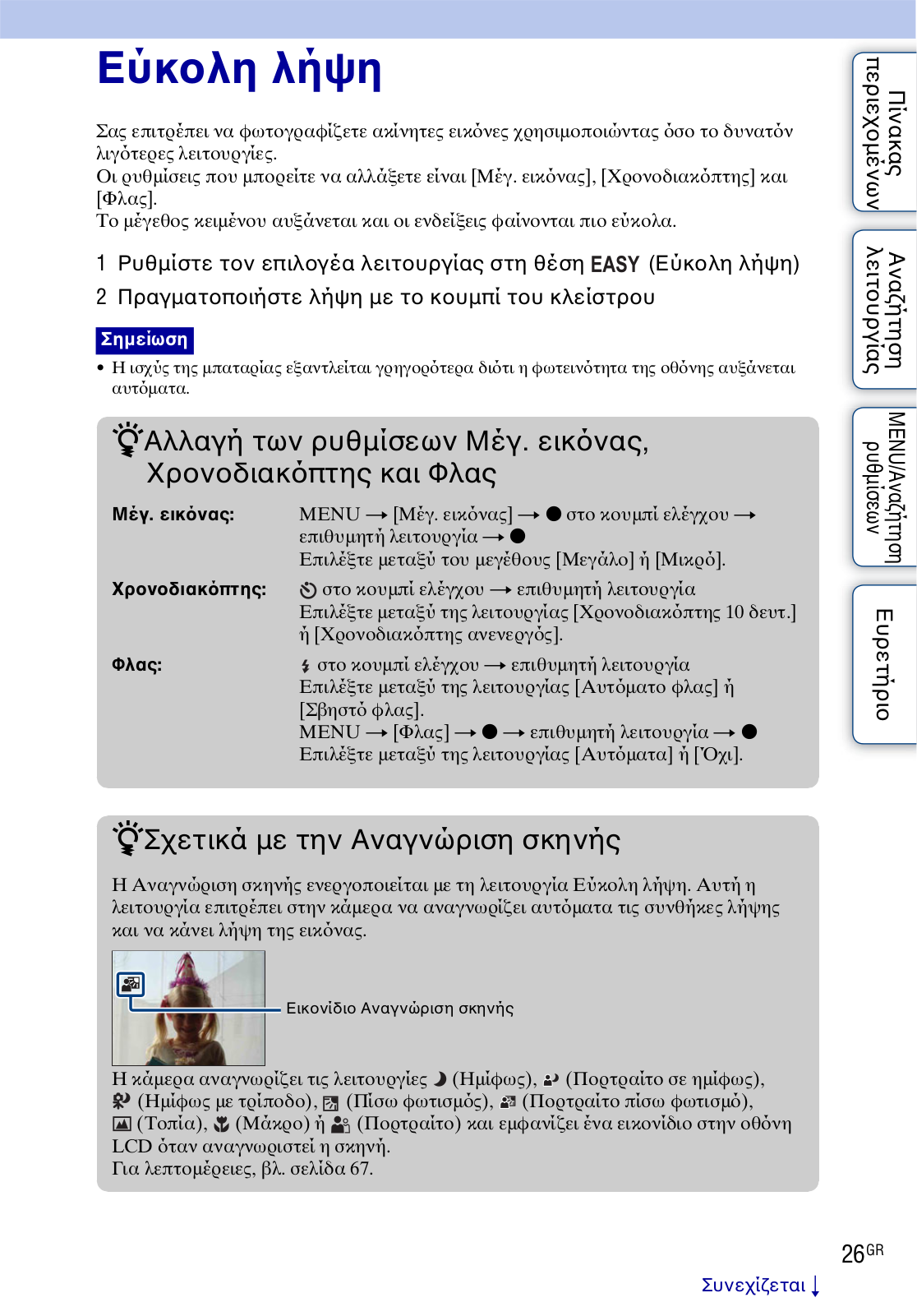 Εύκολη λήψη

Σας επιτρέπει να φωτογραφίζετε ακίνητες εικόνες χρησιμοποιώντας όσο το δυνατόν λιγότερες λειτουργίες.
Οι ρυθμίσεις που μπορείτε να αλλάξετε είναι [Μέγ. εικόνας], [Χρονοδιακόπτης] και [Φλας].
Το μέγεθος κειμένου αυξάνεται και οι ενδείξεις φαίνονται πιο εύκολα.

1 Ρυθμίστε τον επιλογέα λειτουργίας στη θέση EASY (Εύκολη λήψη)

2 Πραγματοποιήστε λήψη με το κουμπί του κλείστρου

Σημείωση

• Η ισχύς της μπαταρίας εξαντλείται γρηγορότερα διότι η φωτεινότητα της οθόνης αυξάνεται αυτόματα.

Αλλαγή των ρυθμίσεων Μέγ. εικόνας, Χρονοδιακόπτης και Φλας

| Μέγ. εικόνας: | MENU → [Μέγ. εικόνας] → ● στο κουμπί ελέγχου → επιθυμητή λειτουργία → ● Επιλέξτε μεταξύ του μεγέθους [Μεγάλο] ή [Μικρό]. |
|---|---|
| Χρονοδιακόπτης: | στο κουμπί ελέγχου → επιθυμητή λειτουργία Επιλέξτε μεταξύ της λειτουργίας [Χρονοδιακόπτης 10 δευτ.] ή [Χρονοδιακόπτης ανενεργός]. |
| Φλας: | στο κουμπί ελέγχου → επιθυμητή λειτουργία Επιλέξτε μεταξύ της λειτουργίας [Αυτόματο φλας] ή [Σβηστό φλας]. MENU → [Φλας] → ● → επιθυμητή λειτουργία → ● Επιλέξτε μεταξύ της λειτουργίας [Αυτόματα] ή [Όχι]. |

Σχετικά με την Αναγνώριση σκηνής

Η Αναγνώριση σκηνής ενεργοποιείται με τη λειτουργία Εύκολη λήψη. Αυτή η λειτουργία επιτρέπει στην κάμερα να αναγνωρίζει αυτόματα τις συνθήκες λήψης και να κάνει λήψη της εικόνας.

Εικονίδιο Αναγνώριση σκηνής

Η κάμερα αναγνωρίζει τις λειτουργίες (Ημίφως), (Πορτραίτο σε ημίφως), (Ημίφως με τρίποδο), (Πίσω φωτισμός), (Πορτραίτο πίσω φωτισμό), (Τοπία), (Μάκρο) ή (Πορτραίτο) και εμφανίζει ένα εικονίδιο στην οθόνη LCD όταν αναγνωριστεί η σκηνή.
Για λεπτομέρειες, βλ. σελίδα 67.

Πίνακας περιεχομένων

Αναζήτηση λειτουργίας

MENU/Αναζήτηση ρυθμίσεων

Ευρετήριο

26GR

Συνεχίζεται ↓